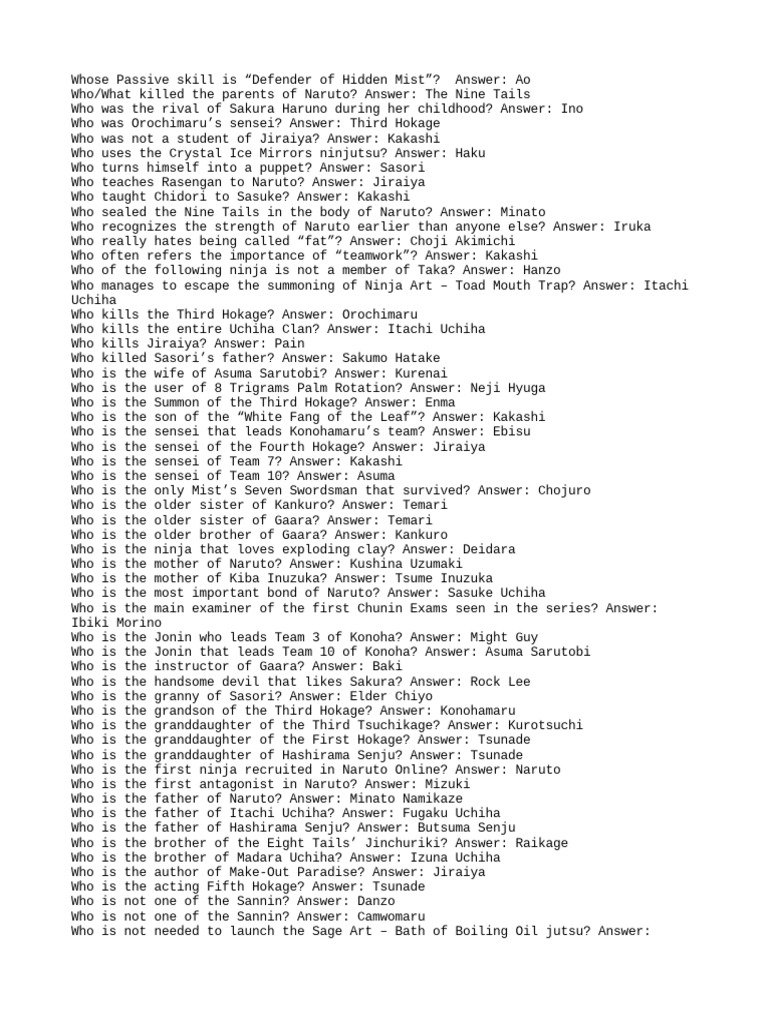 Whose Passive skill is “Defender of Hidden Mist”? Answer: Ao
Who/What killed the parents of Naruto? Answer: The Nine Tails
Who was the rival of Sakura Haruno during her childhood? Answer: Ino
Who was Orochimaru’s sensei? Answer: Third Hokage
Who was not a student of Jiraiya? Answer: Kakashi
Who uses the Crystal Ice Mirrors ninjutsu? Answer: Haku
Who turns himself into a puppet? Answer: Sasori
Who teaches Rasengan to Naruto? Answer: Jiraiya
Who taught Chidori to Sasuke? Answer: Kakashi
Who sealed the Nine Tails in the body of Naruto? Answer: Minato
Who recognizes the strength of Naruto earlier than anyone else? Answer: Iruka
Who really hates being called “fat”? Answer: Choji Akimichi
Who often refers the importance of “teamwork”? Answer: Kakashi
Who of the following ninja is not a member of Taka? Answer: Hanzo
Who manages to escape the summoning of Ninja Art – Toad Mouth Trap? Answer: Itachi Uchiha
Who kills the Third Hokage? Answer: Orochimaru
Who kills the entire Uchiha Clan? Answer: Itachi Uchiha
Who kills Jiraiya? Answer: Pain
Who killed Sasori’s father? Answer: Sakumo Hatake
Who is the wife of Asuma Sarutobi? Answer: Kurenai
Who is the user of 8 Trigrams Palm Rotation? Answer: Neji Hyuga
Who is the Summon of the Third Hokage? Answer: Enma
Who is the son of the “White Fang of the Leaf”? Answer: Kakashi
Who is the sensei that leads Konohamaru’s team? Answer: Ebisu
Who is the sensei of the Fourth Hokage? Answer: Jiraiya
Who is the sensei of Team 7? Answer: Kakashi
Who is the sensei of Team 10? Answer: Asuma
Who is the only Mist’s Seven Swordsman that survived? Answer: Chojuro
Who is the older sister of Kankuro? Answer: Temari
Who is the older sister of Gaara? Answer: Temari
Who is the older brother of Gaara? Answer: Kankuro
Who is the ninja that loves exploding clay? Answer: Deidara
Who is the mother of Naruto? Answer: Kushina Uzumaki
Who is the mother of Kiba Inuzuka? Answer: Tsume Inuzuka
Who is the most important bond of Naruto? Answer: Sasuke Uchiha
Who is the main examiner of the first Chunin Exams seen in the series? Answer: Ibiki Morino
Who is the Jonin who leads Team 3 of Konoha? Answer: Might Guy
Who is the Jonin that leads Team 10 of Konoha? Answer: Asuma Sarutobi
Who is the instructor of Gaara? Answer: Baki
Who is the handsome devil that likes Sakura? Answer: Rock Lee
Who is the granny of Sasori? Answer: Elder Chiyo
Who is the grandson of the Third Hokage? Answer: Konohamaru
Who is the granddaughter of the Third Tsuchikage? Answer: Kurotsuchi
Who is the granddaughter of the First Hokage? Answer: Tsunade
Who is the granddaughter of Hashirama Senju? Answer: Tsunade
Who is the first ninja recruited in Naruto Online? Answer: Naruto
Who is the first antagonist in Naruto? Answer: Mizuki
Who is the father of Naruto? Answer: Minato Namikaze
Who is the father of Itachi Uchiha? Answer: Fugaku Uchiha
Who is the father of Hashirama Senju? Answer: Butsuma Senju
Who is the brother of the Eight Tails’ Jinchuriki? Answer: Raikage
Who is the brother of Madara Uchiha? Answer: Izuna Uchiha
Who is the author of Make-Out Paradise? Answer: Jiraiya
Who is the acting Fifth Hokage? Answer: Tsunade
Who is not one of the Sannin? Answer: Danzo
Who is not one of the Sannin? Answer: Camwomaru
Who is not needed to launch the Sage Art – Bath of Boiling Oil jutsu? Answer: